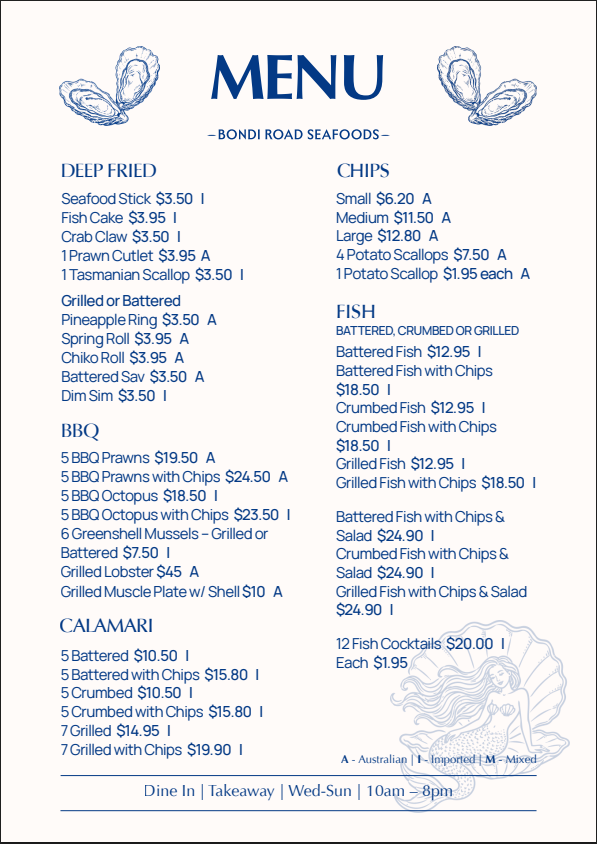 MENU

– BONDI ROAD SEAFOODS –

DEEP FRIED

Seafood Stick $3.50 I
Fish Cake $3.95 I
Crab Claw $3.50 I
1 Prawn Cutlet $3.95 A
1 Tasmanian Scallop $3.50 I

Grilled or Battered
Pineapple Ring $3.50 A
Spring Roll $3.95 A
Chiko Roll $3.95 A
Battered Sav $3.50 A
Dim Sim $3.50 I

BBQ

5 BBQ Prawns $19.50 A
5 BBQ Prawns with Chips $24.50 A
5 BBQ Octopus $18.50 I
5 BBQ Octopus with Chips $23.50 I
6 Greenshell Mussels – Grilled or Battered $7.50 I
Grilled Lobster $45 A
Grilled Muscle Plate w/ Shell $10 A

CALAMARI

5 Battered $10.50 I
5 Battered with Chips $15.80 I
5 Crumbed $10.50 I
5 Crumbed with Chips $15.80 I
7 Grilled $14.95 I
7 Grilled with Chips $19.90 I

CHIPS

Small $6.20 A
Medium $11.50 A
Large $12.80 A
4 Potato Scallops $7.50 A
1 Potato Scallop $1.95 each A

FISH
BATTERED, CRUMBED OR GRILLED

Battered Fish $12.95 I
Battered Fish with Chips $18.50 I
Crumbed Fish $12.95 I
Crumbed Fish with Chips $18.50 I
Grilled Fish $12.95 I
Grilled Fish with Chips $18.50 I

Battered Fish with Chips & Salad $24.90 I
Crumbed Fish with Chips & Salad $24.90 I
Grilled Fish with Chips & Salad $24.90 I

12 Fish Cocktails $20.00 I
Each $1.95

A - Australian | I - Imported | M - Mixed

Dine In | Takeaway | Wed-Sun | 10am – 8pm